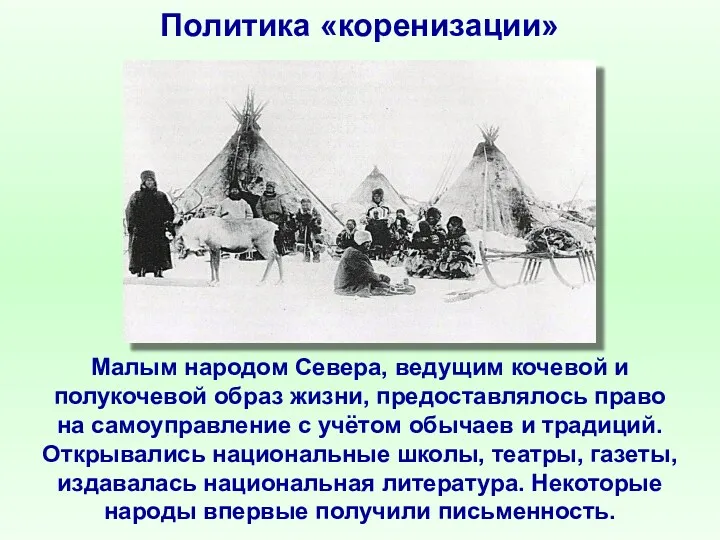 Политика «коренизации»

Малым народом Севера, ведущим кочевой и полукочевой образ жизни, предоставлялось право на самоуправление с учётом обычаев и традиций. Открывались национальные школы, театры, газеты, издавалась национальная литература. Некоторые народы впервые получили письменность.